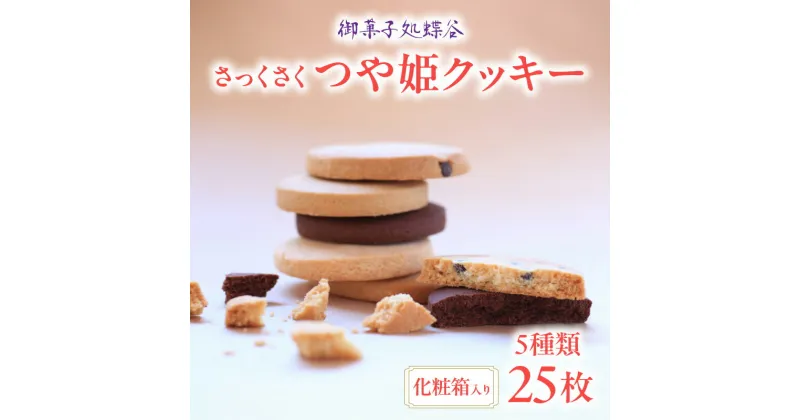 御菓子処蝶谷

さっくさく つや姫クッキー

5種類

化粧箱入り

25枚